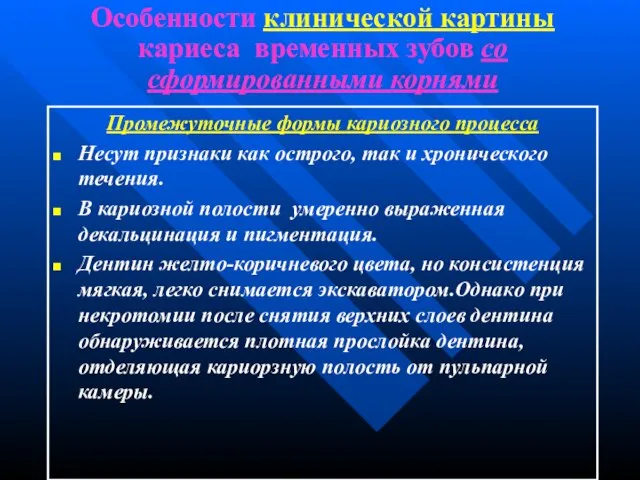 Особенности клинической картины кариеса временных зубов со сформированными корнями

Промежуточные формы кариозного процесса

Несут признаки как острого, так и хронического течения.

В кариозной полости умеренно выраженная декальцинация и пигментация.

Дентин желто-коричневого цвета, но консистенция мягкая, легко снимается экскаватором.Однако при некротомии после снятия верхних слоев дентина обнаруживается плотная прослойка дентина, отделяющая кариорзную полость от пульпарной камеры.